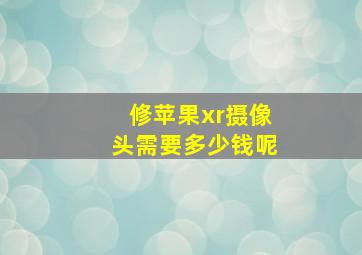 修苹果xr摄像头需要多少钱呢